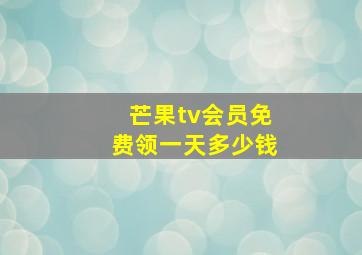 芒果tv会员免费领一天多少钱